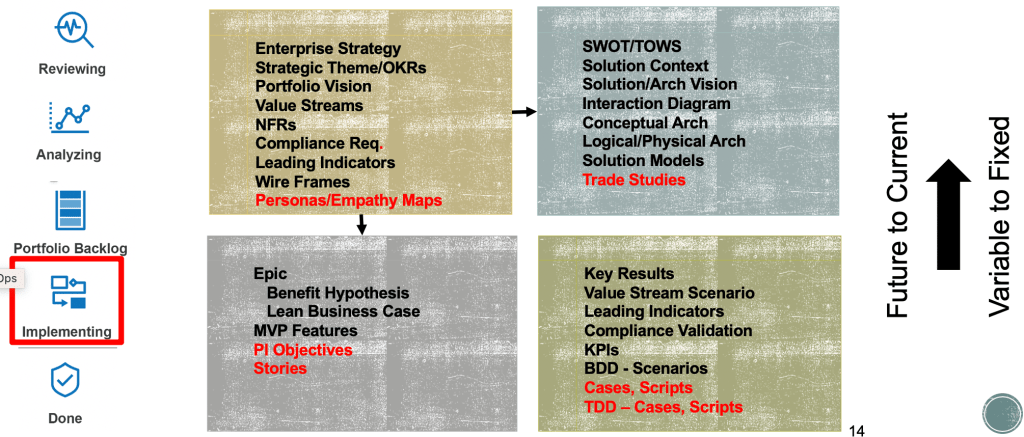 Reviewing

Analyzing

Portfolio Backlog

Ops

Implementing

Done

Enterprise Strategy
Strategic Theme/OKRs
Portfolio Vision
Value Streams
NFRs
Compliance Req.
Leading Indicators
Wire Frames
Personas/Empathy Maps

SWOT/TOWS
Solution Context
Solution/Arch Vision
Interaction Diagram
Conceptual Arch
Logical/Physical Arch
Solution Models
Trade Studies

Epic
Benefit Hypothesis
Lean Business Case
MVP Features
PI Objectives
Stories

Key Results
Value Stream Scenario
Leading Indicators
Compliance Validation
KPIs
BDD - Scenarios
Cases, Scripts
TDD – Cases, Scripts

Future to Current

Variable to Fixed

14